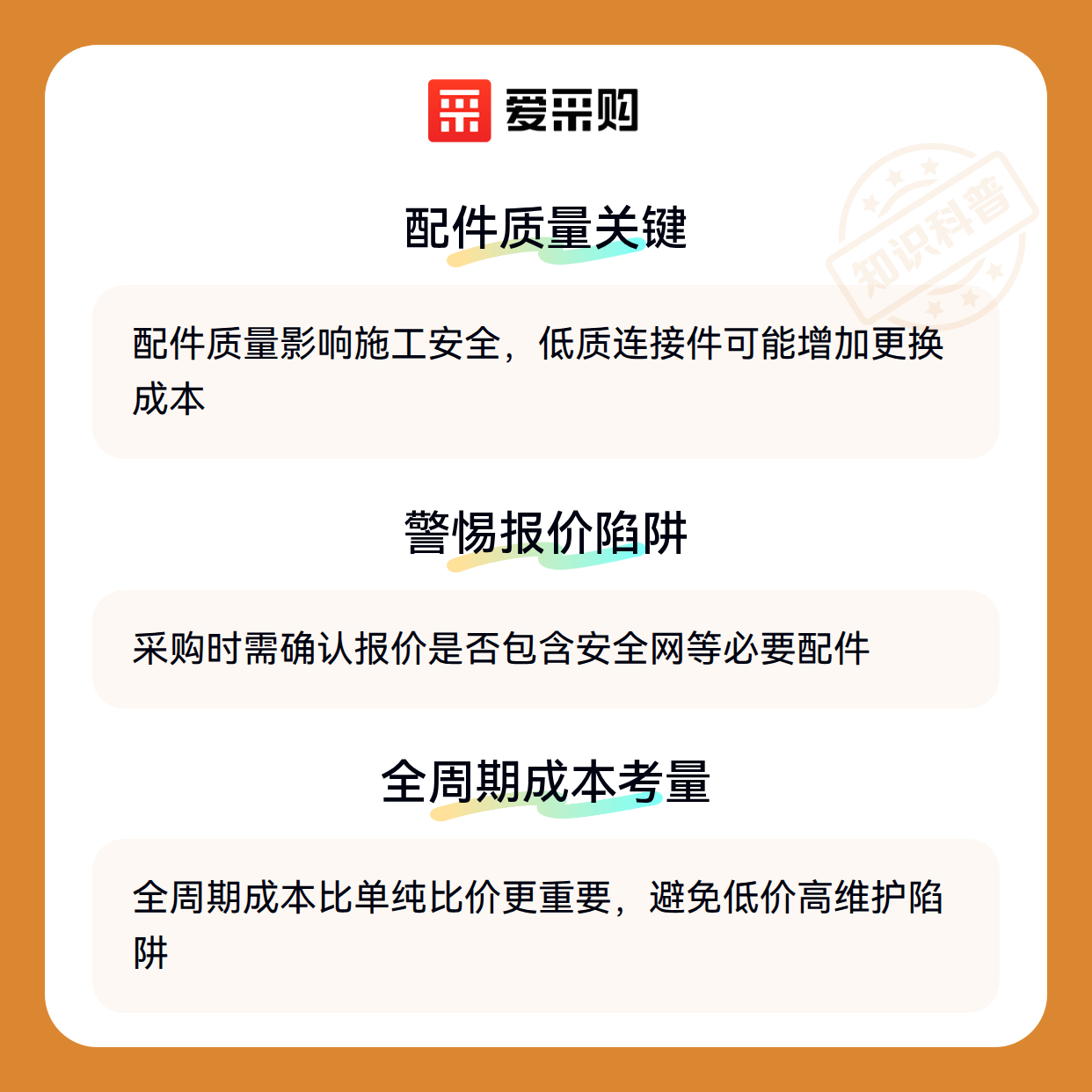 爱采购

配件质量关键

配件质量影响施工安全，低质连接件可能增加更换成本

警惕报价陷阱

采购时需确认报价是否包含安全网等必要配件

全周期成本考量

全周期成本比单纯比价更重要，避免低价高维护陷阱

知识科普